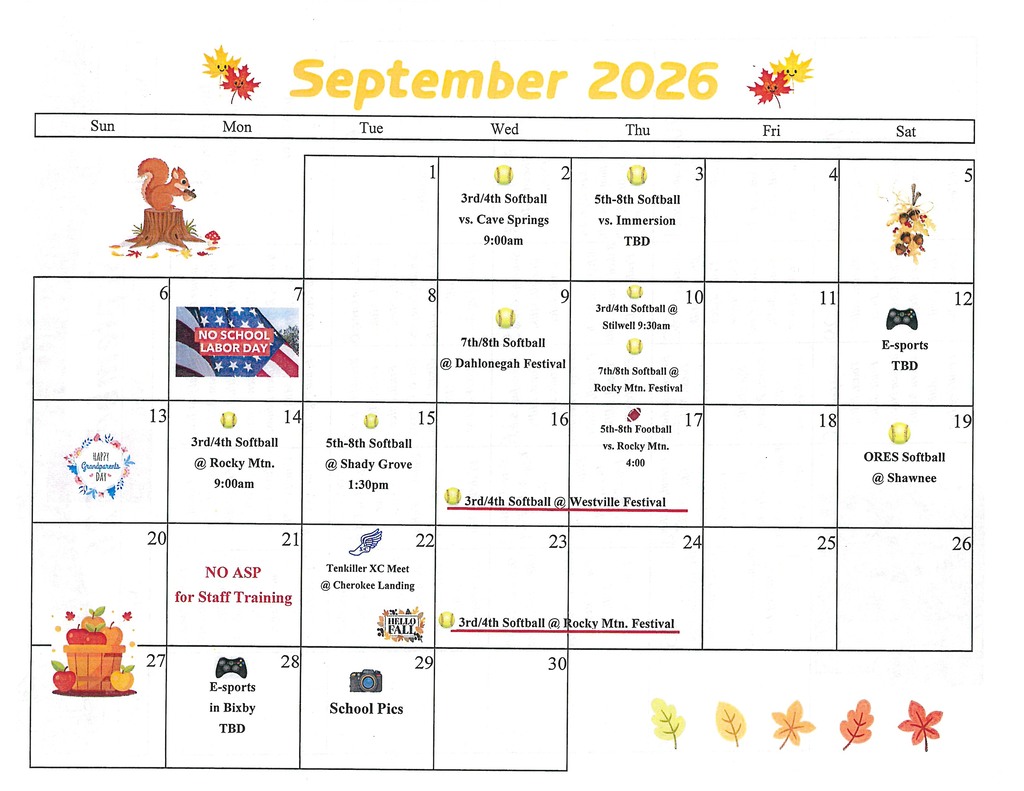 September 2026

| Sun | Mon | Tue | Wed | Thu | Fri | Sat |
|---|---|---|---|---|---|---|
| | | 1 | 2 3rd/4th Softball vs. Cave Springs 9:00am | 3 5th-8th Softball vs. Immersion TBD | 4 | 5 |
| 6 | 7 NO SCHOOL LABOR DAY | 8 | 9 7th/8th Softball @ Dahlonegah Festival | 10 3rd/4th Softball @ Stilwell 9:30am 7th/8th Softball @ Rocky Mtn. Festival | 11 | 12 E-sports TBD |
| 13 HAPPY Grandparents DAY | 14 3rd/4th Softball @ Rocky Mtn. 9:00am | 15 5th-8th Softball @ Shady Grove 1:30pm | 16 3rd/4th Softball @ Westville Festival | 17 5th-8th Football vs. Rocky Mtn. 4:00 | 18 | 19 ORES Softball @ Shawnee |
| 20 | 21 NO ASP for Staff Training | 22 Tenkiller XC Meet @ Cherokee Landing HELLO FALL | 23 3rd/4th Softball @ Rocky Mtn. Festival | 24 | 25 | 26 |
| 27 | 28 E-sports in Bixby TBD | 29 School Pics | 30 | | | |